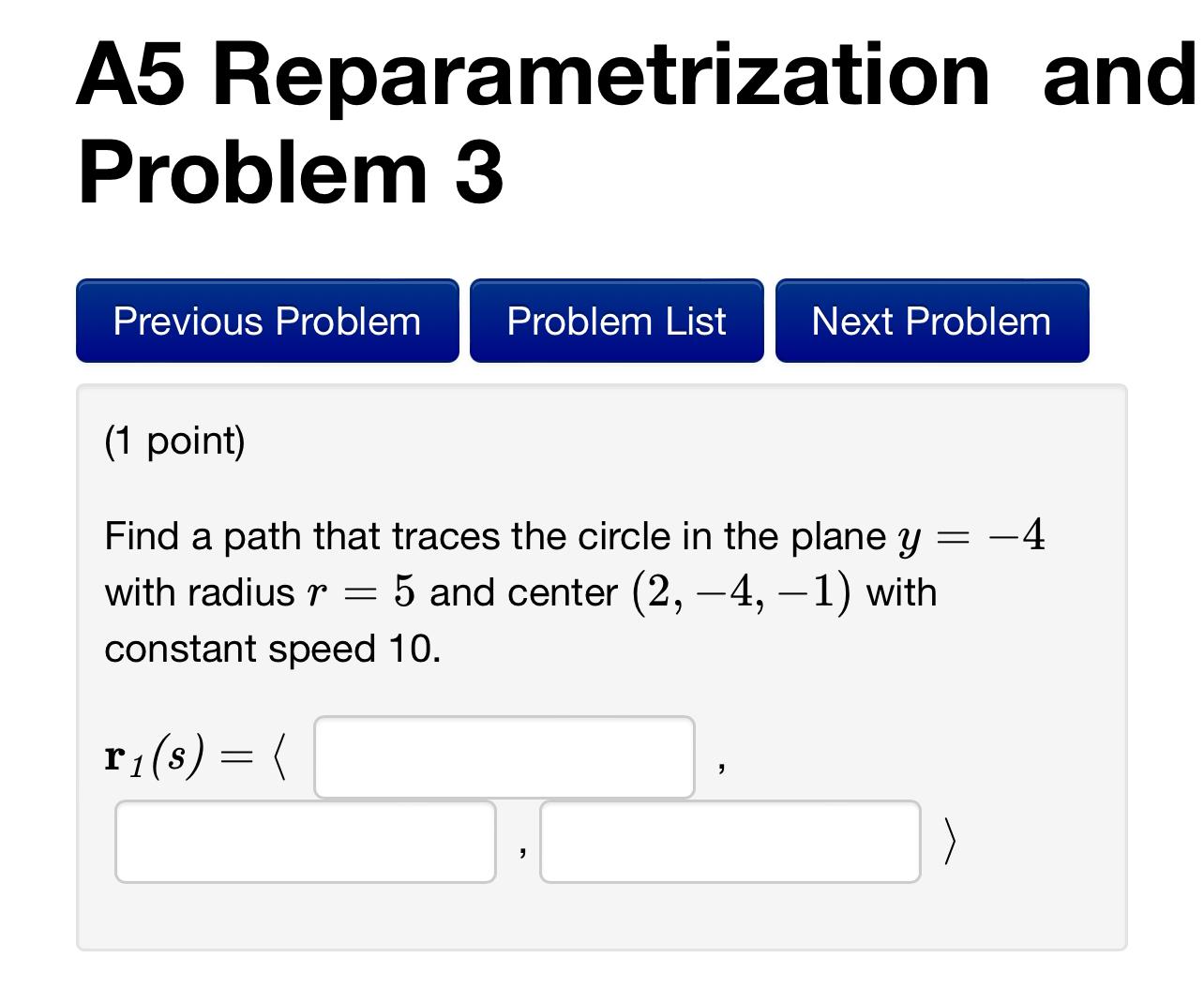 A5 Reparametrization and Problem 3

Previous Problem

Problem List

Next Problem

(1 point)

Find a path that traces the circle in the plane $y = -4$ with radius $r = 5$ and center $(2, -4, -1)$ with constant speed 10.

$\mathbf{r}_1(s) = \langle$ ,

, $\rangle$